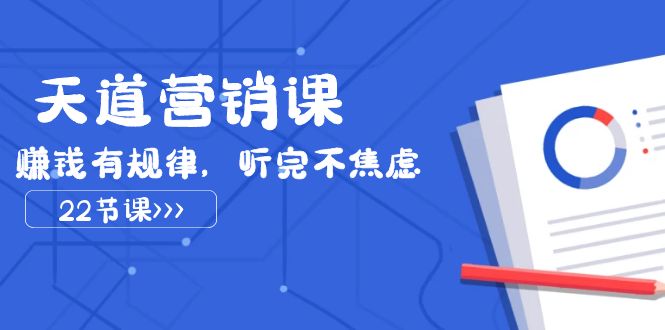 天道营销课

赚钱有规律，听完不焦虑

22节课>>>